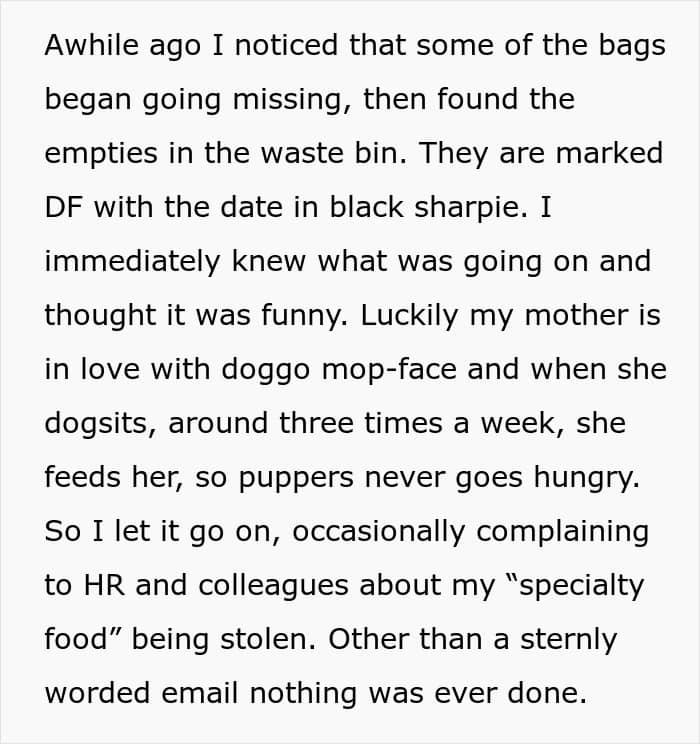 Awhile ago I noticed that some of the bags began going missing, then found the empties in the waste bin. They are marked DF with the date in black sharpie. I immediately knew what was going on and thought it was funny. Luckily my mother is in love with doggo mop-face and when she dogsits, around three times a week, she feeds her, so puppers never goes hungry. So I let it go on, occasionally complaining to HR and colleagues about my “specialty food” being stolen. Other than a sternly worded email nothing was ever done.